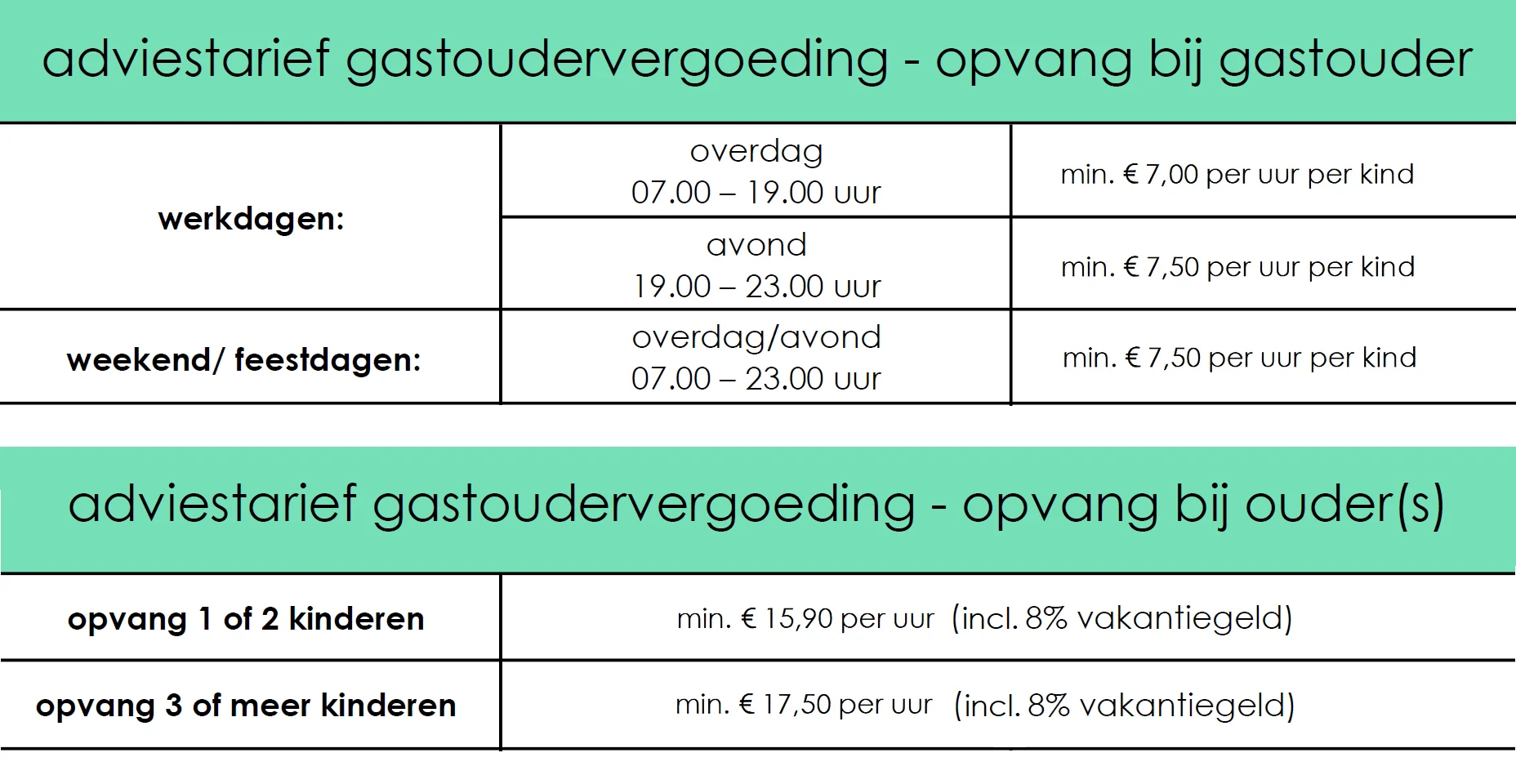 adviestarief gastoudervergoeding - opvang bij gastouder

| werkdagen: | overdag 07.00 – 19.00 uur | min. € 7,00 per uur per kind |
|---|---|---|
| | avond 19.00 – 23.00 uur | min. € 7,50 per uur per kind |
| weekend/ feestdagen: | overdag/avond 07.00 – 23.00 uur | min. € 7,50 per uur per kind |

adviestarief gastoudervergoeding - opvang bij ouder(s)

| opvang 1 of 2 kinderen | min. € 15,90 per uur (incl. 8% vakantiegeld) |
|---|---|
| opvang 3 of meer kinderen | min. € 17,50 per uur (incl. 8% vakantiegeld) |